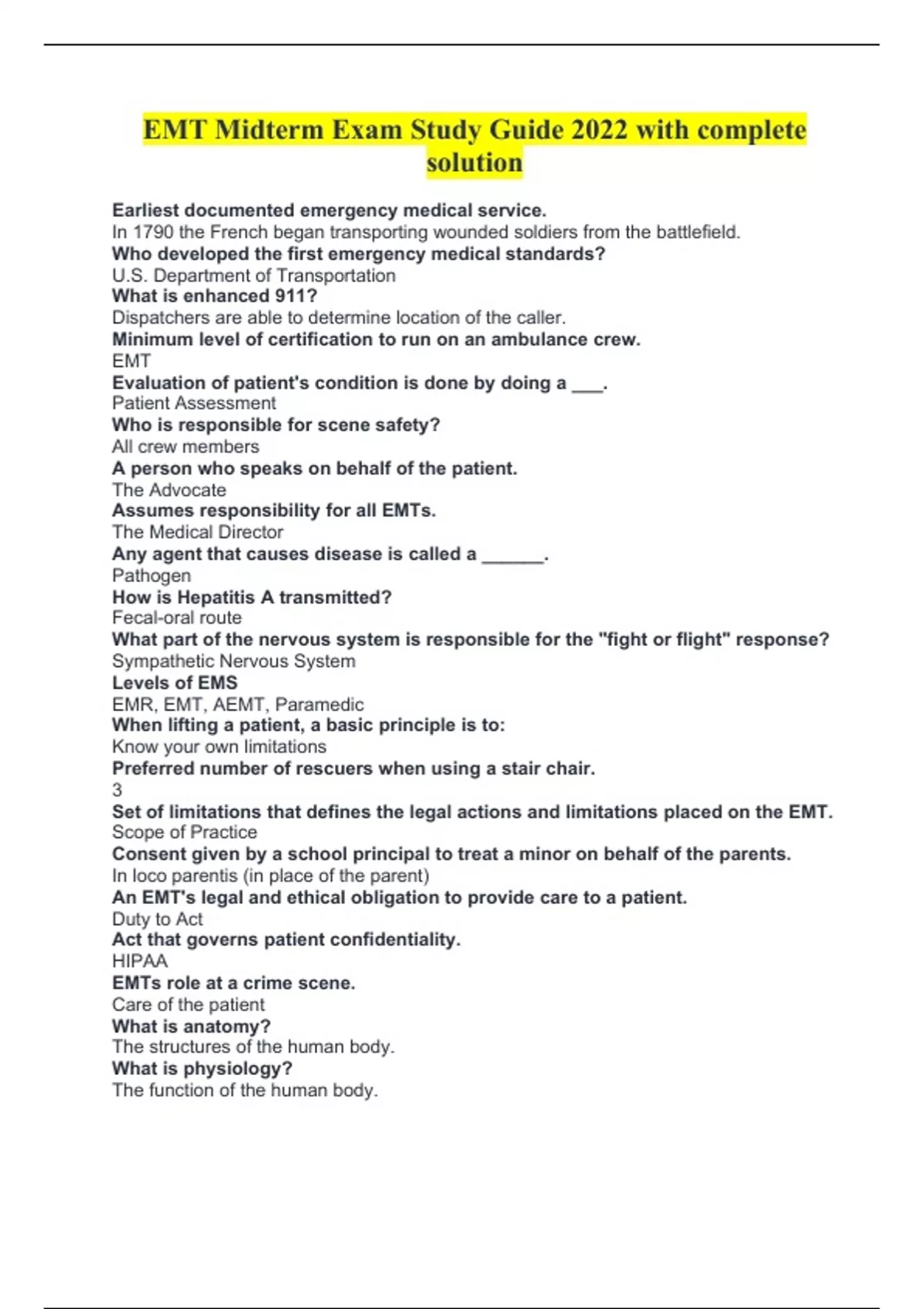 EMT Midterm Exam Study Guide 2022 with complete solution

Earliest documented emergency medical service.
In 1790 the French began transporting wounded soldiers from the battlefield.
Who developed the first emergency medical standards?
U.S. Department of Transportation
What is enhanced 911?
Dispatchers are able to determine location of the caller.
Minimum level of certification to run on an ambulance crew.
EMT
Evaluation of patient's condition is done by doing a ___.
Patient Assessment
Who is responsible for scene safety?
All crew members
A person who speaks on behalf of the patient.
The Advocate
Assumes responsibility for all EMTs.
The Medical Director
Any agent that causes disease is called a ______.
Pathogen
How is Hepatitis A transmitted?
Fecal-oral route
What part of the nervous system is responsible for the "fight or flight" response?
Sympathetic Nervous System
Levels of EMS
EMR, EMT, AEMT, Paramedic
When lifting a patient, a basic principle is to:
Know your own limitations
Preferred number of rescuers when using a stair chair.
3
Set of limitations that defines the legal actions and limitations placed on the EMT.
Scope of Practice
Consent given by a school principal to treat a minor on behalf of the parents.
In loco parentis (in place of the parent)
An EMT's legal and ethical obligation to provide care to a patient.
Duty to Act
Act that governs patient confidentiality.
HIPAA
EMTs role at a crime scene.
Care of the patient
What is anatomy?
The structures of the human body.
What is physiology?
The function of the human body.